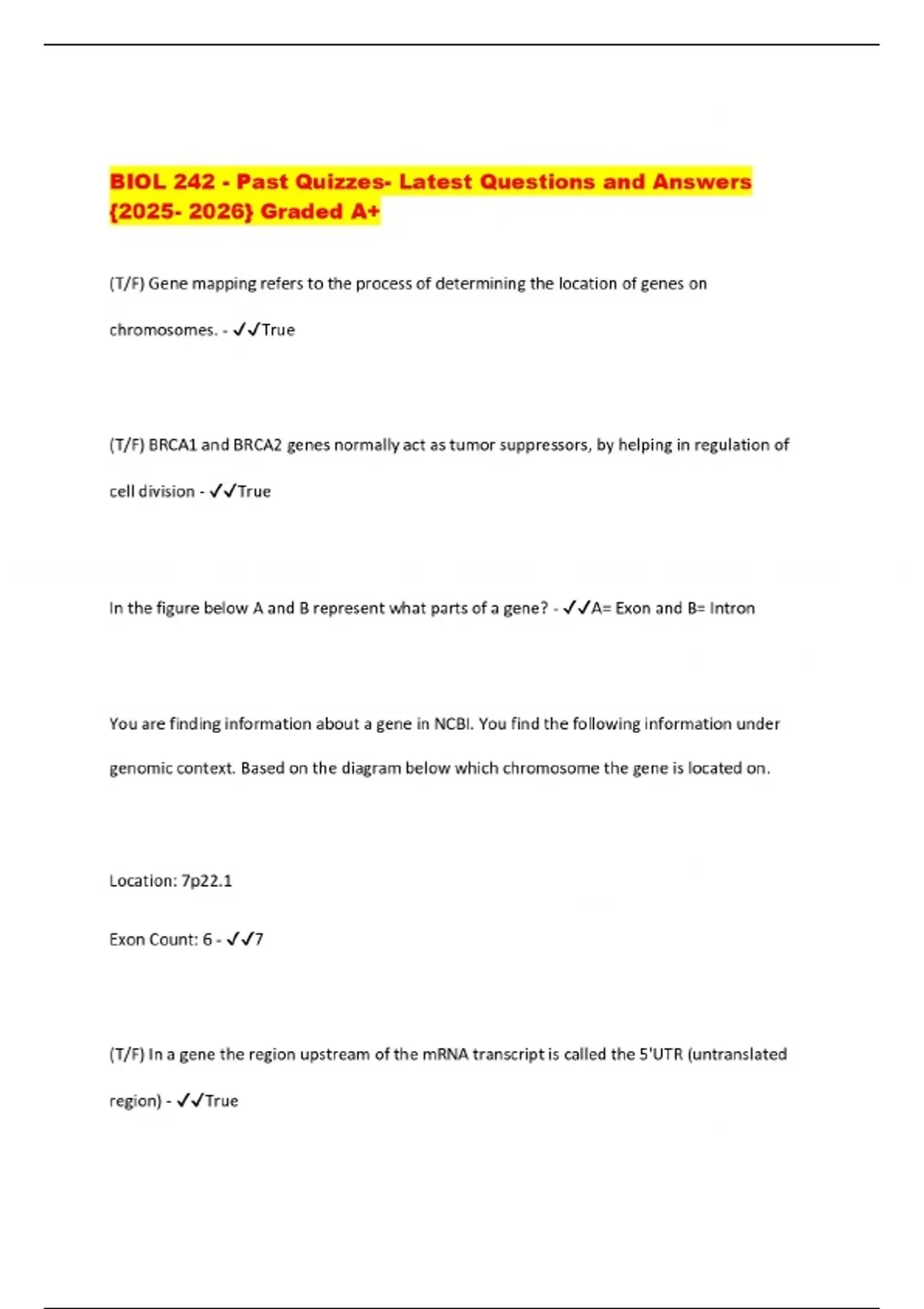 BIOL 242 - Past Quizzes- Latest Questions and Answers {2025- 2026} Graded A+

(T/F) Gene mapping refers to the process of determining the location of genes on chromosomes. - ✓✓True

(T/F) BRCA1 and BRCA2 genes normally act as tumor suppressors, by helping in regulation of cell division - ✓✓True

In the figure below A and B represent what parts of a gene? - ✓✓A= Exon and B= Intron

You are finding information about a gene in NCBI. You find the following information under genomic context. Based on the diagram below which chromosome the gene is located on.

Location: 7p22.1

Exon Count: 6 - ✓✓7

(T/F) In a gene the region upstream of the mRNA transcript is called the 5'UTR (untranslated region) - ✓✓True